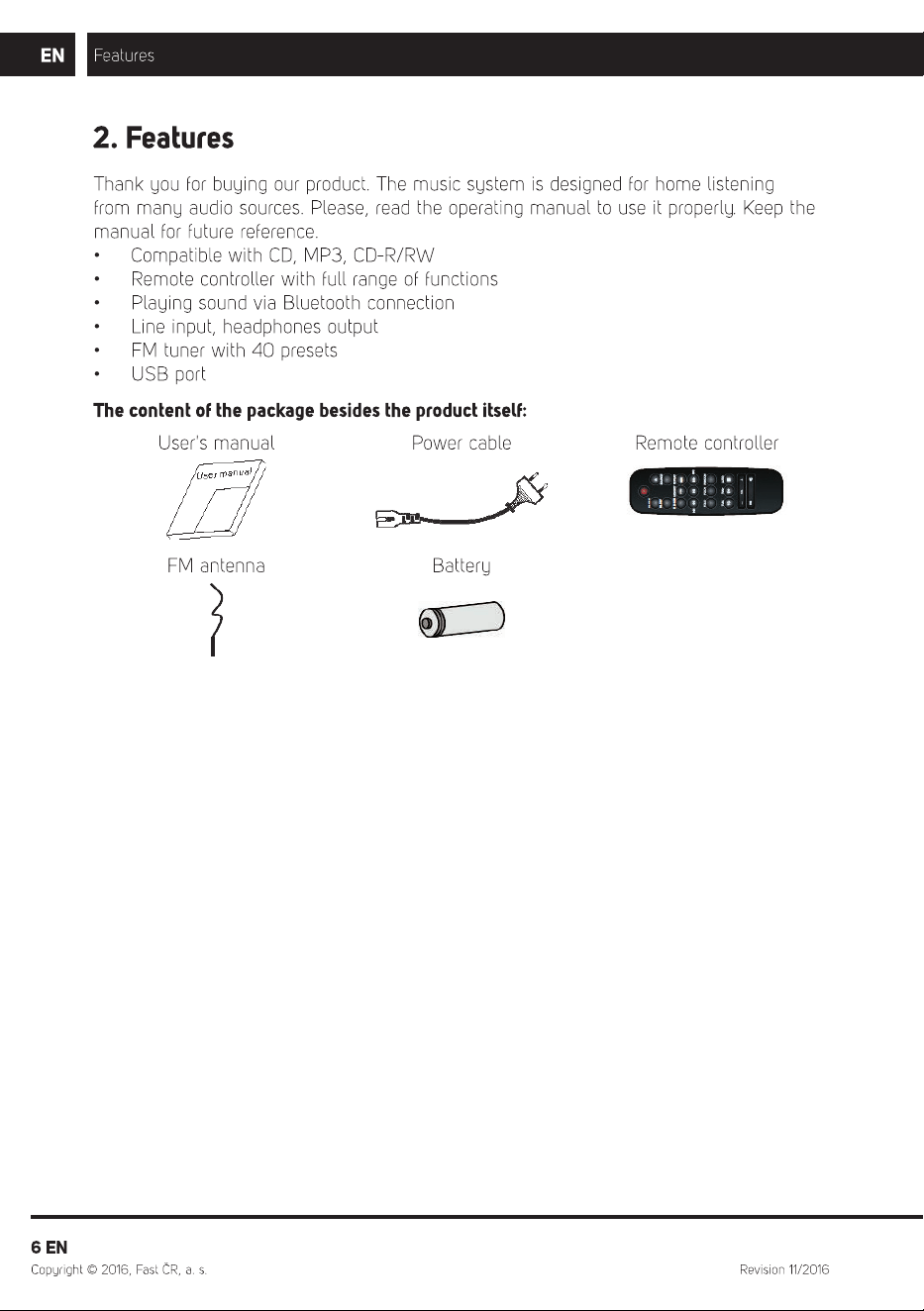 EN Features

2. Features

Thank you for buying our product. The music system is designed for home listening from many audio sources. Please, read the operating manual to use it properly. Keep the manual for future reference.

• Compatible with CD, MP3, CD-R/RW
• Remote controller with full range of functions
• Playing sound via Bluetooth connection
• Line input, headphones output
• FM tuner with 40 presets
• USB port

The content of the package besides the product itself:

User's manual

User manual

Power cable

Remote controller

FM antenna

Battery

6 EN
Copyright © 2016, Fast ČR, a. s.

Revision 11/2016